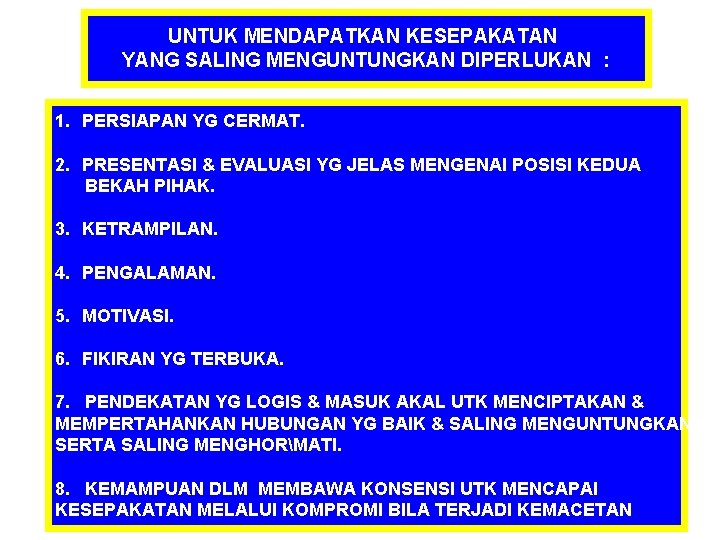 UNTUK MENDAPATKAN KESEPAKATAN YANG SALING MENGUNTUNGKAN DIPERLUKAN :

1. PERSIAPAN YG CERMAT.

2. PRESENTASI & EVALUASI YG JELAS MENGENAI POSISI KEDUA BEKAH PIHAK.

3. KETRAMPILAN.

4. PENGALAMAN.

5. MOTIVASI.

6. FIKIRAN YG TERBUKA.

7. PENDEKATAN YG LOGIS & MASUK AKAL UTK MENCIPTAKAN & MEMPERTAHANKAN HUBUNGAN YG BAIK & SALING MENGUNTUNGKAN SERTA SALING MENGHOR\MATI.

8. KEMAMPUAN DLM MEMBAWA KONSENSI UTK MENCAPAI KESEPAKATAN MELALUI KOMPROMI BILA TERJADI KEMACETAN